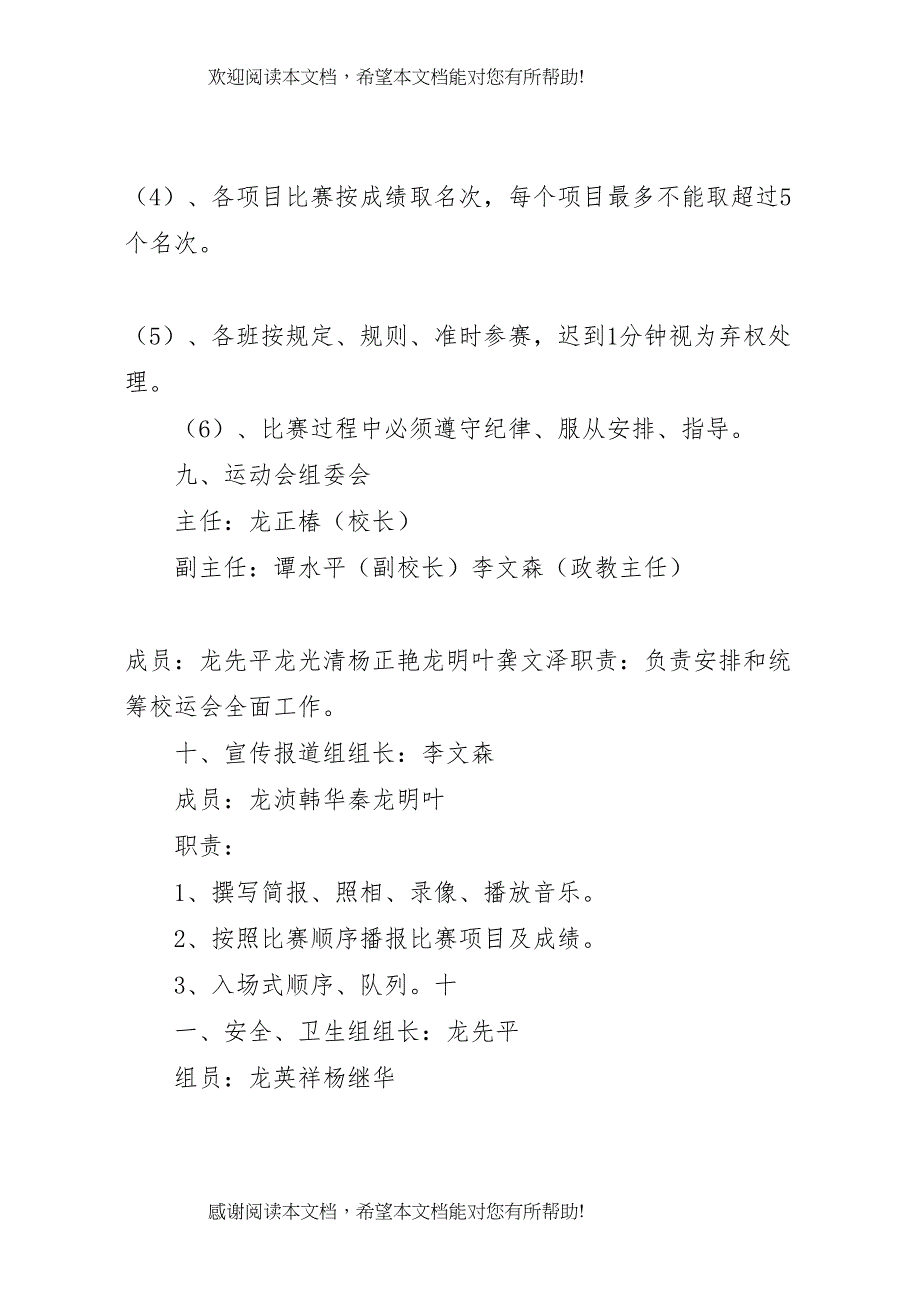 欢迎阅读本文档，希望本文档能对您有所帮助!

（4）、各项目比赛按成绩取名次，每个项目最多不能取超过5个名次。

（5）、各班按规定、规则、准时参赛，迟到1分钟视为弃权处理。

（6）、比赛过程中必须遵守纪律、服从安排、指导。

九、运动会组委会

主任：龙正椿（校长）

副主任：谭水平（副校长）李文森（政教主任）

成员：龙先平龙光清杨正艳龙明叶龚文泽职责：负责安排和统筹校运会全面工作。

十、宣传报道组组长：李文森

成员：龙浈韩华秦龙明叶

职责：

1、撰写简报、照相、录像、播放音乐。

2、按照比赛顺序播报比赛项目及成绩。

3、入场式顺序、队列。十

一、安全、卫生组组长：龙先平

组员：龙英祥杨继华

感谢阅读本文档，希望本文档能对您有所帮助!